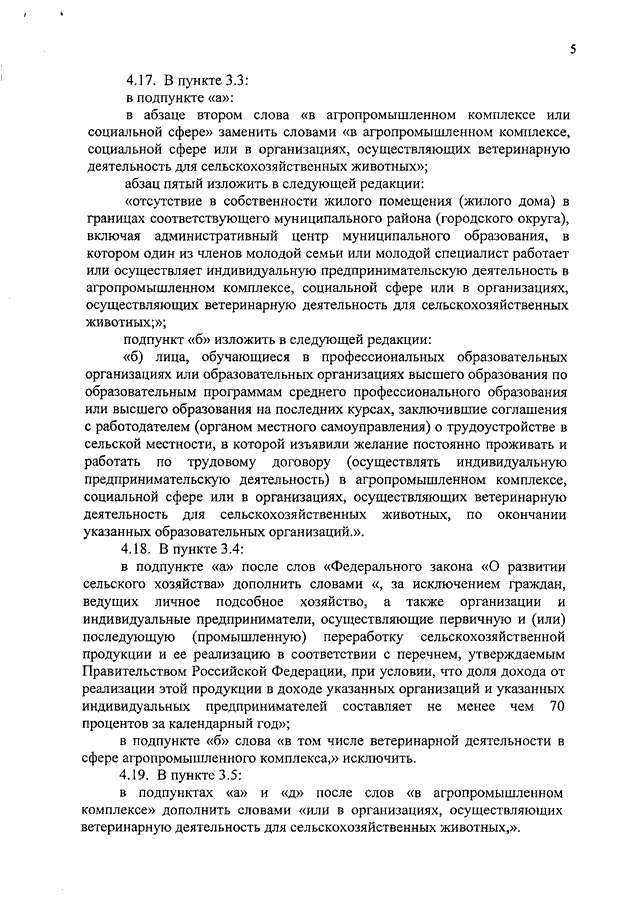 5

4.17. В пункте 3.3:

в подпункте «а»:

в абзаце втором слова «в агропромышленном комплексе или социальной сфере» заменить словами «в агропромышленном комплексе, социальной сфере или в организациях, осуществляющих ветеринарную деятельность для сельскохозяйственных животных»;

абзац пятый изложить в следующей редакции:

«отсутствие в собственности жилого помещения (жилого дома) в границах соответствующего муниципального района (городского округа), включая административный центр муниципального образования, в котором один из членов молодой семьи или молодой специалист работает или осуществляет индивидуальную предпринимательскую деятельность в агропромышленном комплексе, социальной сфере или в организациях, осуществляющих ветеринарную деятельность для сельскохозяйственных животных;»;

подпункт «б» изложить в следующей редакции:

«б) лица, обучающиеся в профессиональных образовательных организациях или образовательных организациях высшего образования по образовательным программам среднего профессионального образования или высшего образования на последних курсах, заключившие соглашения с работодателем (органом местного самоуправления) о трудоустройстве в сельской местности, в которой изъявили желание постоянно проживать и работать по трудовому договору (осуществлять индивидуальную предпринимательскую деятельность) в агропромышленном комплексе, социальной сфере или в организациях, осуществляющих ветеринарную деятельность для сельскохозяйственных животных, по окончании указанных образовательных организаций.».

4.18. В пункте 3.4:

в подпункте «а» после слов «Федерального закона «О развитии сельского хозяйства» дополнить словами «, за исключением граждан, ведущих личное подсобное хозяйство, а также организации и индивидуальные предприниматели, осуществляющие первичную и (или) последующую (промышленную) переработку сельскохозяйственной продукции и ее реализацию в соответствии с перечнем, утверждаемым Правительством Российской Федерации, при условии, что доля дохода от реализации этой продукции в доходе указанных организаций и указанных индивидуальных предпринимателей составляет не менее чем 70 процентов за календарный год»;

в подпункте «б» слова «в том числе ветеринарной деятельности в сфере агропромышленного комплекса,» исключить.

4.19. В пункте 3.5:

в подпунктах «а» и «д» после слов «в агропромышленном комплексе» дополнить словами «или в организациях, осуществляющих ветеринарную деятельность для сельскохозяйственных животных,».